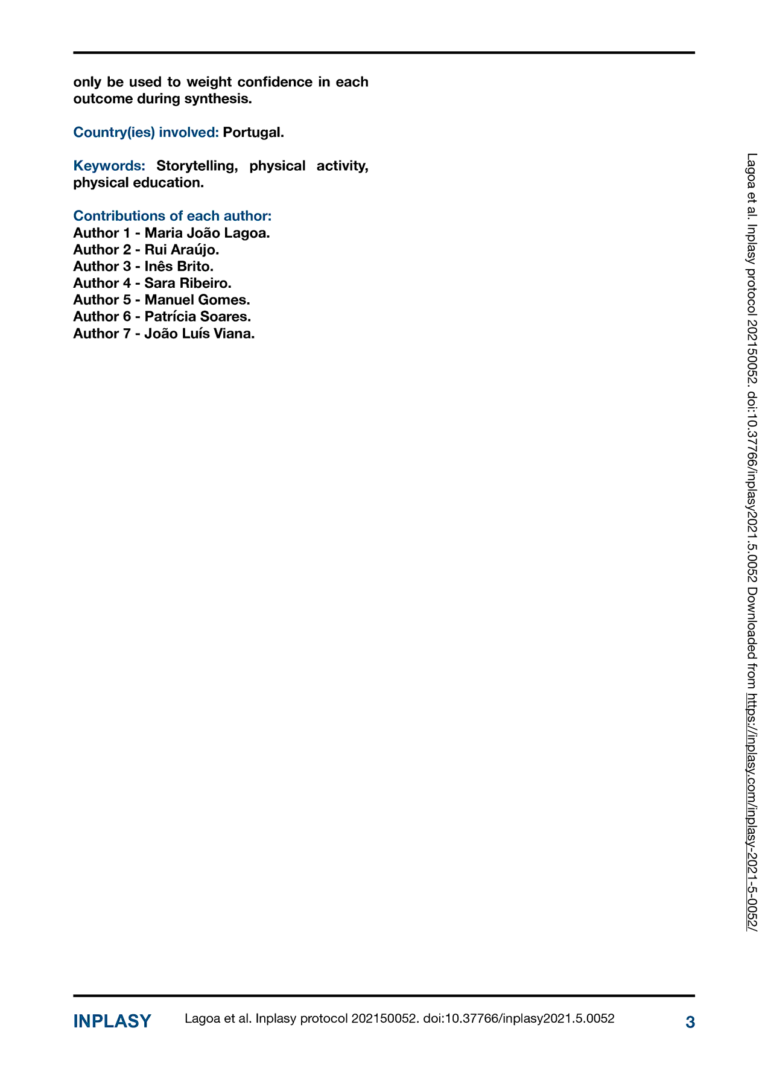 only be used to weight confidence in each outcome during synthesis.

Country(ies) involved: Portugal.

Keywords: Storytelling, physical activity, physical education.

Contributions of each author:
Author 1 - Maria João Lagoa.
Author 2 - Rui Araújo.
Author 3 - Inês Brito.
Author 4 - Sara Ribeiro.
Author 5 - Manuel Gomes.
Author 6 - Patrícia Soares.
Author 7 - João Luís Viana.

Lagoa et al. Inplasy protocol 202150052. doi:10.37766/inplasy2021.5.0052 Downloaded from https://inplasy.com/inplasy-2021-5-0052/

INPLASY Lagoa et al. Inplasy protocol 202150052. doi:10.37766/inplasy2021.5.0052 3